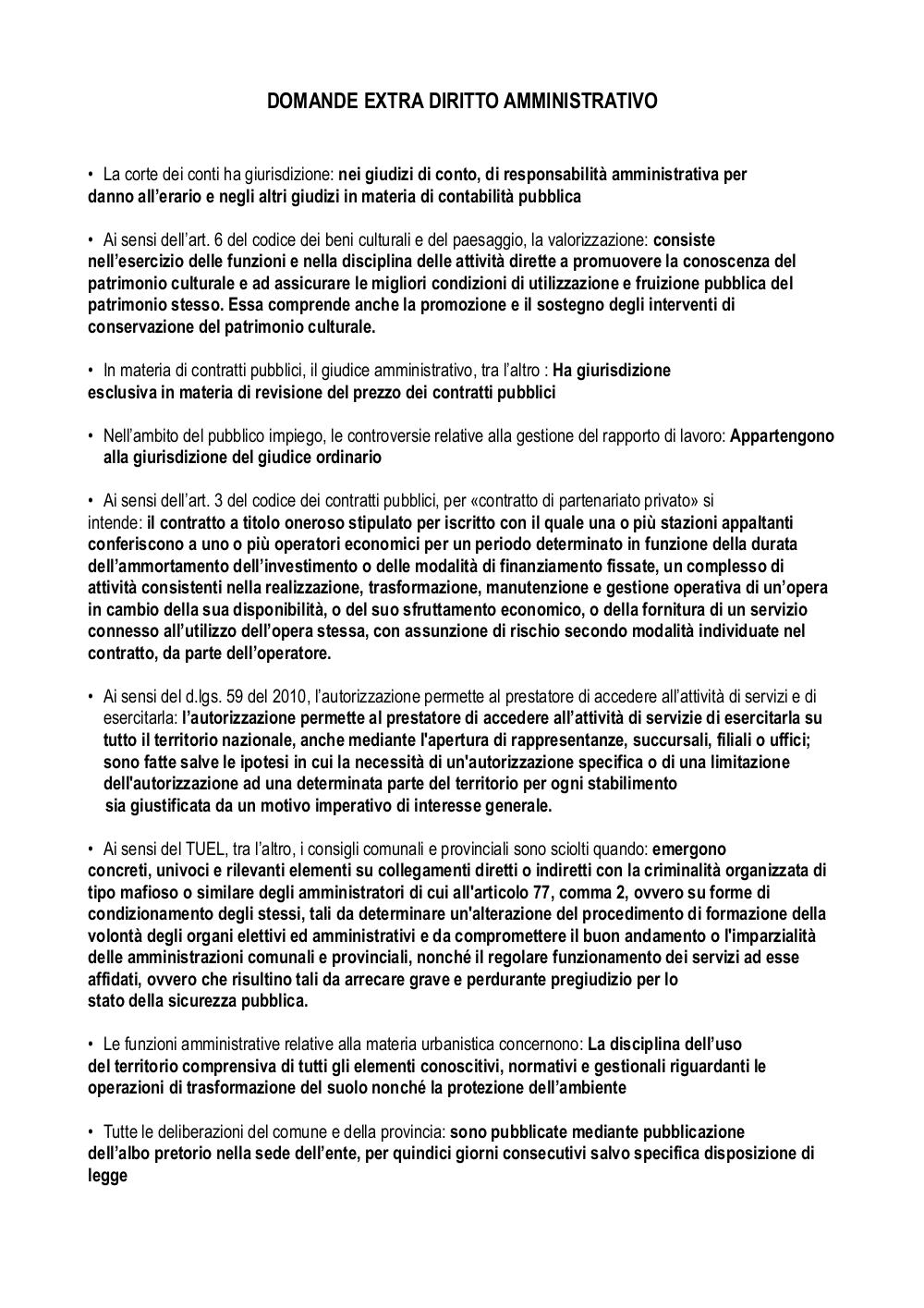 DOMANDE EXTRA DIRITTO AMMINISTRATIVO

• La corte dei conti ha giurisdizione: nei giudizi di conto, di responsabilità amministrativa per danno all'erario e negli altri giudizi in materia di contabilità pubblica

• Ai sensi dell'art. 6 del codice dei beni culturali e del paesaggio, la valorizzazione: consiste nell'esercizio delle funzioni e nella disciplina delle attività dirette a promuovere la conoscenza del patrimonio culturale e ad assicurare le migliori condizioni di utilizzazione e fruizione pubblica del patrimonio stesso. Essa comprende anche la promozione e il sostegno degli interventi di conservazione del patrimonio culturale.

• In materia di contratti pubblici, il giudice amministrativo, tra l'altro : Ha giurisdizione esclusiva in materia di revisione del prezzo dei contratti pubblici

• Nell'ambito del pubblico impiego, le controversie relative alla gestione del rapporto di lavoro: Appartengono alla giurisdizione del giudice ordinario

• Ai sensi dell'art. 3 del codice dei contratti pubblici, per «contratto di partenariato privato» si intende: il contratto a titolo oneroso stipulato per iscritto con il quale una o più stazioni appaltanti conferiscono a uno o più operatori economici per un periodo determinato in funzione della durata dell'ammortamento dell'investimento o delle modalità di finanziamento fissate, un complesso di attività consistenti nella realizzazione, trasformazione, manutenzione e gestione operativa di un'opera in cambio della sua disponibilità, o del suo sfruttamento economico, o della fornitura di un servizio connesso all'utilizzo dell'opera stessa, con assunzione di rischio secondo modalità individuate nel contratto, da parte dell'operatore.

• Ai sensi del d.lgs. 59 del 2010, l'autorizzazione permette al prestatore di accedere all'attività di servizi e di esercitarla: l'autorizzazione permette al prestatore di accedere all'attività di servizie di esercitarla su tutto il territorio nazionale, anche mediante l'apertura di rappresentanze, succursali, filiali o uffici; sono fatte salve le ipotesi in cui la necessità di un'autorizzazione specifica o di una limitazione dell'autorizzazione ad una determinata parte del territorio per ogni stabilimento sia giustificata da un motivo imperativo di interesse generale.

• Ai sensi del TUEL, tra l'altro, i consigli comunali e provinciali sono sciolti quando: emergono concreti, univoci e rilevanti elementi su collegamenti diretti o indiretti con la criminalità organizzata di tipo mafioso o similare degli amministratori di cui all'articolo 77, comma 2, ovvero su forme di condizionamento degli stessi, tali da determinare un'alterazione del procedimento di formazione della volontà degli organi elettivi ed amministrativi e da compromettere il buon andamento o l'imparzialità delle amministrazioni comunali e provinciali, nonché il regolare funzionamento dei servizi ad esse affidati, ovvero che risultino tali da arrecare grave e perdurante pregiudizio per lo stato della sicurezza pubblica.

• Le funzioni amministrative relative alla materia urbanistica concernono: La disciplina dell'uso del territorio comprensiva di tutti gli elementi conoscitivi, normativi e gestionali riguardanti le operazioni di trasformazione del suolo nonché la protezione dell'ambiente

• Tutte le deliberazioni del comune e della provincia: sono pubblicate mediante pubblicazione dell'albo pretorio nella sede dell'ente, per quindici giorni consecutivi salvo specifica disposizione di legge